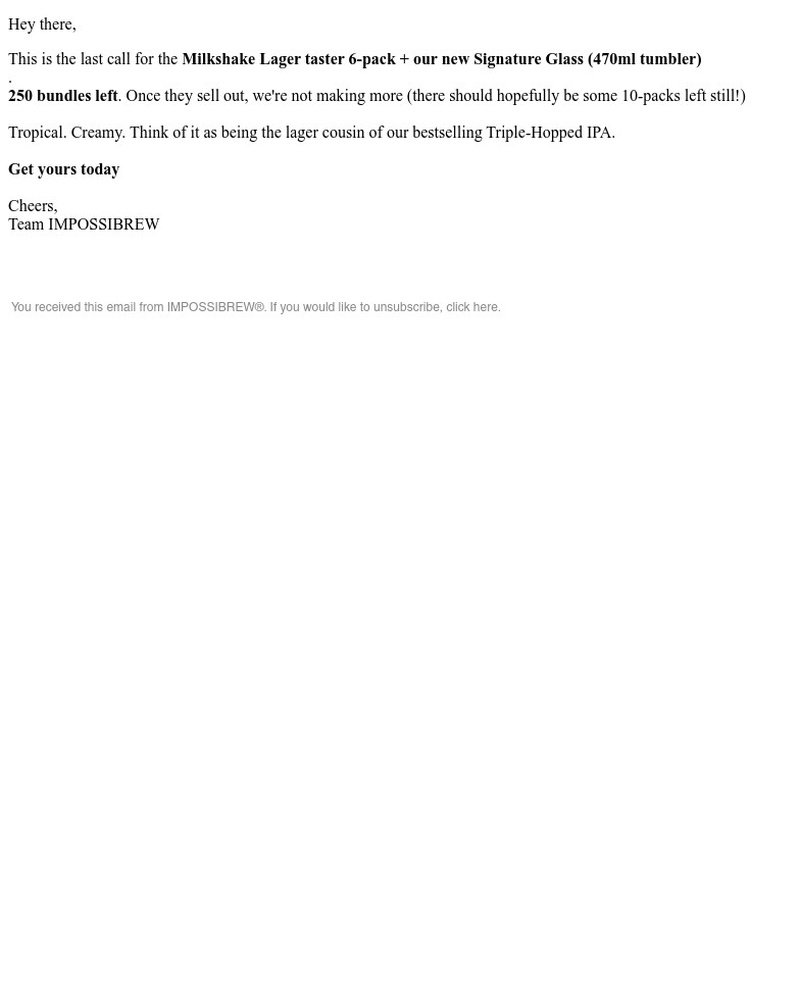 Hey there,

This is the last call for the Milkshake Lager taster 6-pack + our new Signature Glass (470ml tumbler)
.
250 bundles left. Once they sell out, we're not making more (there should hopefully be some 10-packs left still!)

Tropical. Creamy. Think of it as being the lager cousin of our bestselling Triple-Hopped IPA.

Get yours today

Cheers,
Team IMPOSSIBREW

You received this email from IMPOSSIBREW®. If you would like to unsubscribe, click here.